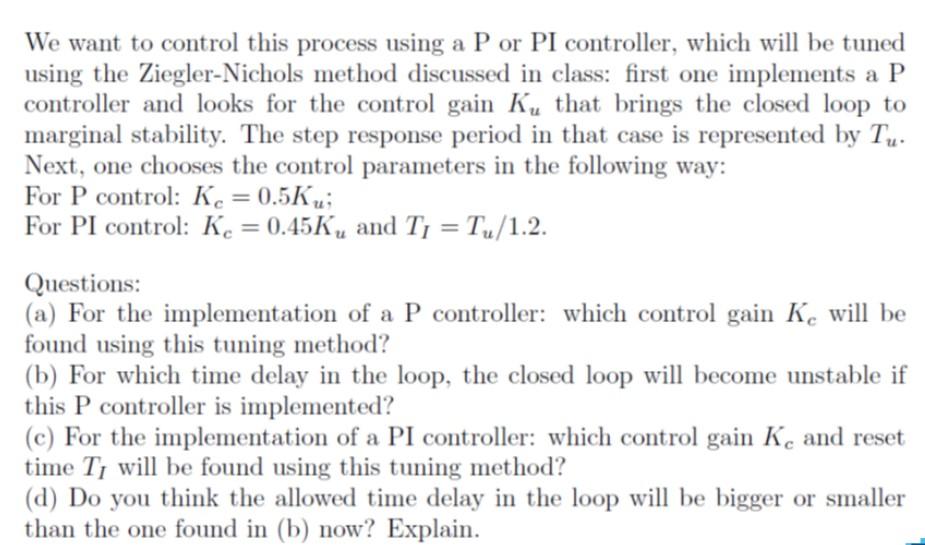 We want to control this process using a P or PI controller, which will be tuned using the Ziegler-Nichols method discussed in class: first one implements a P controller and looks for the control gain $K_u$ that brings the closed loop to marginal stability. The step response period in that case is represented by $T_u$. Next, one chooses the control parameters in the following way:
For P control: $K_c = 0.5K_u$;
For PI control: $K_c = 0.45K_u$ and $T_I = T_u/1.2$.

Questions:
(a) For the implementation of a P controller: which control gain $K_c$ will be found using this tuning method?
(b) For which time delay in the loop, the closed loop will become unstable if this P controller is implemented?
(c) For the implementation of a PI controller: which control gain $K_c$ and reset time $T_I$ will be found using this tuning method?
(d) Do you think the allowed time delay in the loop will be bigger or smaller than the one found in (b) now? Explain.